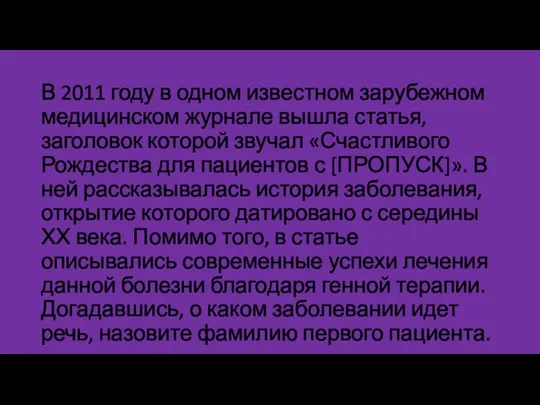 В 2011 году в одном известном зарубежном медицинском журнале вышла статья, заголовок которой звучал «Счастливого Рождества для пациентов с [ПРОПУСК]». В ней рассказывалась история заболевания, открытие которого датировано с середины XX века. Помимо того, в статье описывались современные успехи лечения данной болезни благодаря генной терапии. Догадавшись, о каком заболевании идет речь, назовите фамилию первого пациента.